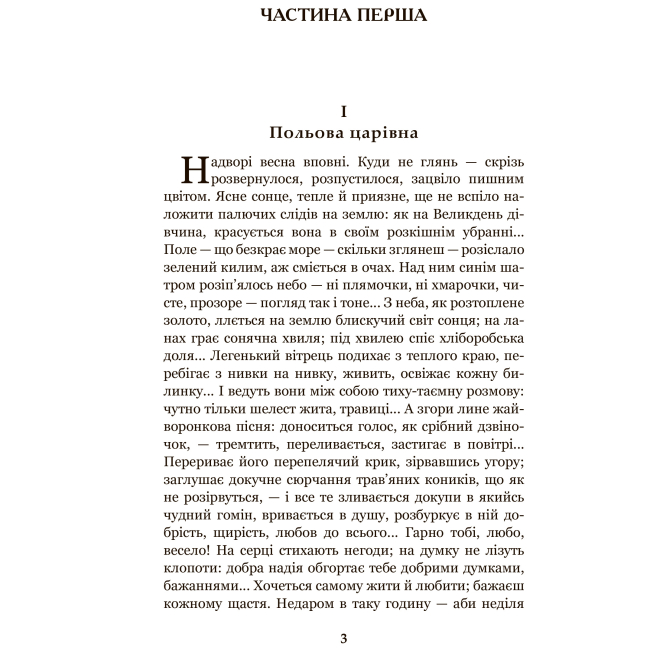 ЧАСТИНА ПЕРША

I
Польова царівна

Надворі весна вповні. Куди не глянь — скрізь розвернулося, розпустилося, зацвіло пишним цвітом. Ясне сонце, тепле й приязне, ще не вспіло наложити палючих слідів на землю: як на Великдень дівчина, красується вона в своїм розкішнім убранні... Поле — що безкрає море — скільки зглянеш — розіслало зелений килим, аж сміється в очах. Над ним синім шатром розіп'ялось небо — ні плямочки, ні хмарочки, чисте, прозоре — погляд так і тоне... З неба, як розтоплене золото, ллється на землю блискучий світ сонця; на ланах грає сонячна хвиля; під хвилею спіє хліборобська доля... Легенький вітрець подихає з теплого краю, перебігає з нивки на нивку, живить, освіжає кожну билинку... І ведуть вони між собою тиху-таємну розмову: чутно тільки шелест жита, травиці... А згори лине жайворонкова пісня: доноситься голос, як срібний дзвіночок, — тремтить, переливається, застигає в повітрі... Перериває його перепелячий крик, зірвавшись угору; заглушає докучне сюрчання трав'яних коників, що як не розірвуться, — і все те зливається докупи в якийсь чудний гомін, вривається в душу, розбуркує в ній добрість, щирість, любов до всього... Гарно тобі, любо, весело! На серці стихають негоди; на думку не лізуть клопоти: добра надія обгортає тебе добрими думками, бажаннями... Хочеться самому жити й любити; бажаєш кожному щастя. Недаром в таку годину — аби неділя

3